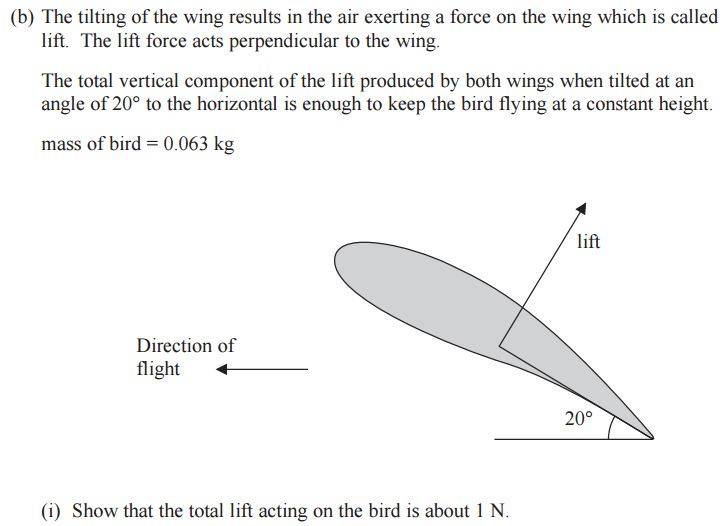 (b) The tilting of the wing results in the air exerting a force on the wing which is called lift. The lift force acts perpendicular to the wing.

The total vertical component of the lift produced by both wings when tilted at an angle of $20°$ to the horizontal is enough to keep the bird flying at a constant height.

mass of bird = 0.063 kg

lift

Direction of flight

$20°$

(i) Show that the total lift acting on the bird is about 1 N.